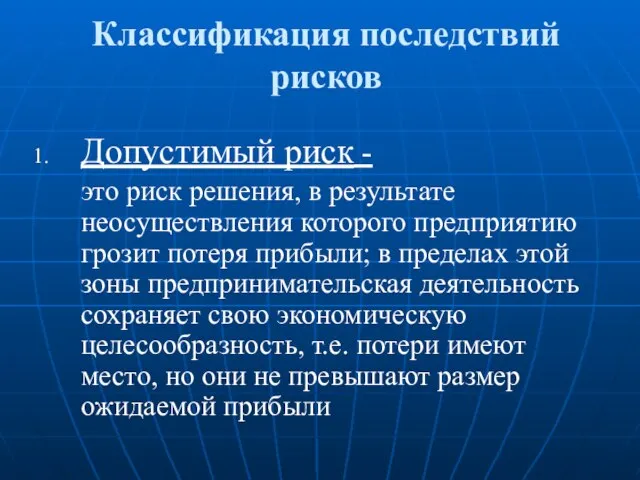 Классификация последствий рисков

1. Допустимый риск -

это риск решения, в результате неосуществления которого предприятию грозит потеря прибыли; в пределах этой зоны предпринимательская деятельность сохраняет свою экономическую целесообразность, т.е. потери имеют место, но они не превышают размер ожидаемой прибыли